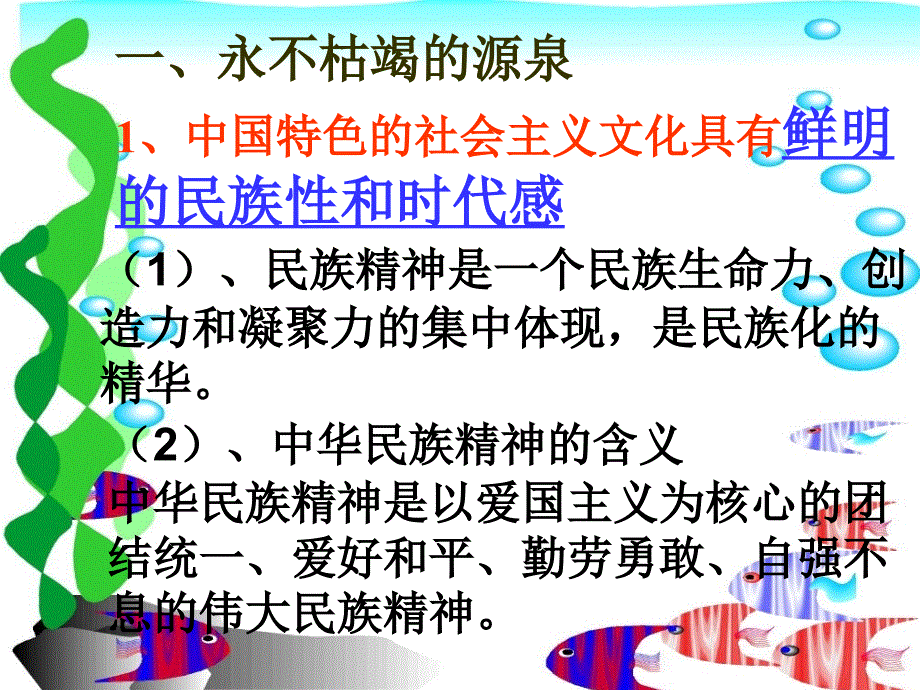 一、永不枯竭的源泉

1、中国特色的社会主义文化具有鲜明的民族性和时代感

（1）、民族精神是一个民族生命力、创造力和凝聚力的集中体现，是民族化的精华。

（2）、中华民族精神的含义

中华民族精神是以爱国主义为核心的团结统一、爱好和平、勤劳勇敢、自强不息的伟大民族精神。